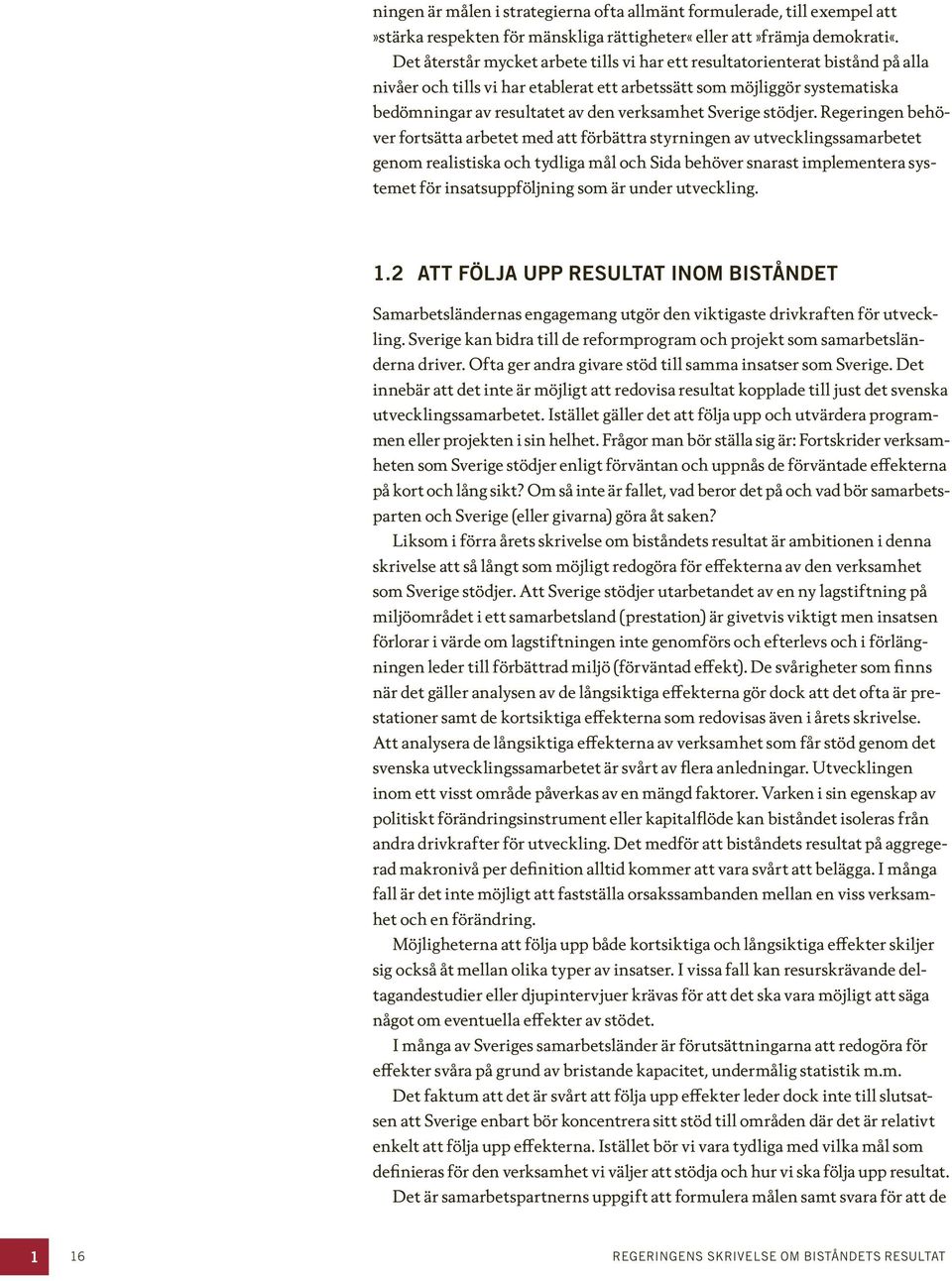 ningen är målen i strategierna ofta allmänt formulerade, till exempel att »stärka respekten för mänskliga rättigheter« eller att »främja demokrati«.

Det återstår mycket arbete tills vi har ett resultatorienterat bistånd på alla nivåer och tills vi har etablerat ett arbetssätt som möjliggör systematiska bedömningar av resultatet av den verksamhet Sverige stödjer. Regeringen behöver fortsätta arbetet med att förbättra styrningen av utvecklingssamarbetet genom realistiska och tydliga mål och Sida behöver snarast implementera systemet för insatsuppföljning som är under utveckling.

1.2 ATT FÖLJA UPP RESULTAT INOM BISTÅNDET

Samarbetsländernas engagemang utgör den viktigaste drivkraften för utveckling. Sverige kan bidra till de reformprogram och projekt som samarbetsländerna driver. Ofta ger andra givare stöd till samma insatser som Sverige. Det innebär att det inte är möjligt att redovisa resultat kopplade till just det svenska utvecklingssamarbetet. Istället gäller det att följa upp och utvärdera programmen eller projekten i sin helhet. Frågor man bör ställa sig är: Fortskrider verksamheten som Sverige stödjer enligt förväntan och uppnås de förväntade effekterna på kort och lång sikt? Om så inte är fallet, vad beror det på och vad bör samarbetsparten och Sverige (eller givarna) göra åt saken?

Liksom i förra årets skrivelse om biståndets resultat är ambitionen i denna skrivelse att så långt som möjligt redogöra för effekterna av den verksamhet som Sverige stödjer. Att Sverige stödjer utarbetandet av en ny lagstiftning på miljöområdet i ett samarbetsland (prestation) är givetvis viktigt men insatsen förlorar i värde om lagstiftningen inte genomförs och efterlevs och i förlängningen leder till förbättrad miljö (förväntad effekt). De svårigheter som finns när det gäller analysen av de långsiktiga effekterna gör dock att det ofta är prestationer samt de kortsiktiga effekterna som redovisas även i årets skrivelse. Att analysera de långsiktiga effekterna av verksamhet som får stöd genom det svenska utvecklingssamarbetet är svårt av flera anledningar. Utvecklingen inom ett visst område påverkas av en mängd faktorer. Varken i sin egenskap av politiskt förändringsinstrument eller kapitalflöde kan biståndet isoleras från andra drivkrafter för utveckling. Det medför att biståndets resultat på aggregerad makronivå per definition alltid kommer att vara svårt att belägga. I många fall är det inte möjligt att fastställa orsakssambanden mellan en viss verksamhet och en förändring.

Möjligheterna att följa upp både kortsiktiga och långsiktiga effekter skiljer sig också åt mellan olika typer av insatser. I vissa fall kan resurskrävande deltagandestudier eller djupintervjuer krävas för att det ska vara möjligt att säga något om eventuella effekter av stödet.

I många av Sveriges samarbetsländer är förutsättningarna att redogöra för effekter svåra på grund av bristande kapacitet, undermålig statistik m.m.

Det faktum att det är svårt att följa upp effekter leder dock inte till slutsatsen att Sverige enbart bör koncentrera sitt stöd till områden där det är relativt enkelt att följa upp effekterna. Istället bör vi vara tydliga med vilka mål som definieras för den verksamhet vi väljer att stödja och hur vi ska följa upp resultat.

Det är samarbetspartnerns uppgift att formulera målen samt svara för att de

1 16 REGERINGENS SKRIVELSE OM BISTÅNDETS RESULTAT